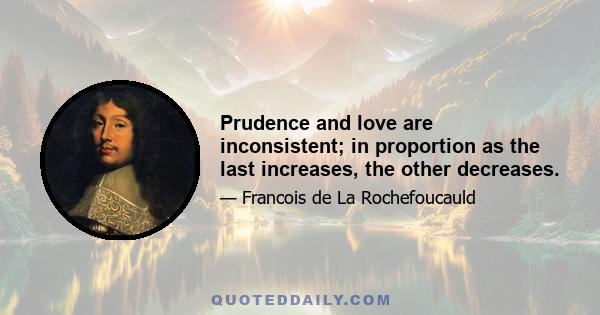 Prudence and love are inconsistent; in proportion as the last increases, the other decreases.

— Francois de La Rochefoucauld

QUOTEDDAILY.COM